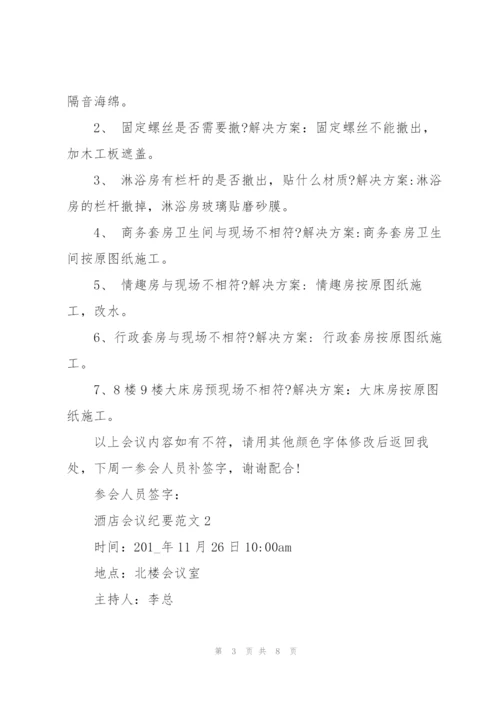 隔音海绵。

2、 固定螺丝是否需要撤?解决方案：固定螺丝不能撤出，加木工板遮盖。

3、 淋浴房有栏杆的是否撤出，贴什么材质?解决方案:淋浴房的栏杆撤掉，淋浴房玻璃贴磨砂膜。

4、 商务套房卫生间与现场不相符?解决方案:商务套房卫生间按原图纸施工。

5、 情趣房与现场不相符?解决方案：情趣房按原图纸施工，改水。

6、行政套房与现场不相符?解决方案：行政套房按原图纸施工。

7、8 楼 9 楼大床房预现场不相符?解决方案：大床房按原图纸施工。

以上会议内容如有不符，请用其他颜色字体修改后返回我处，下周一参会人员补签字，谢谢配合!

参会人员签字：

酒店会议纪要范文 2

时间：201_年 11 月 26 日 10:00am

地点：北楼会议室

主持人：李总

第 3 页 共 8 页